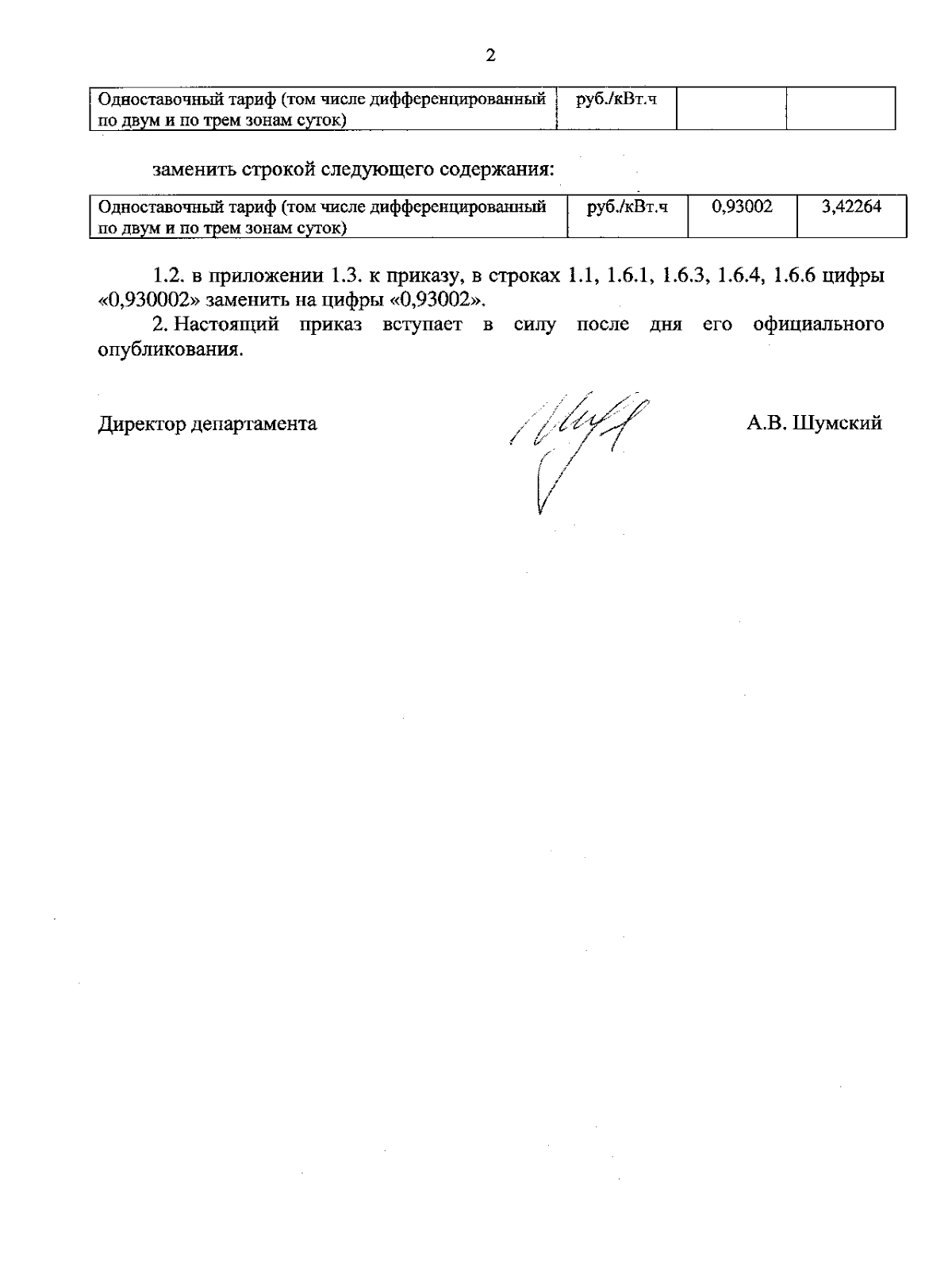 2

| Одноставочный тариф (том числе дифференцированный по двум и по трем зонам суток) | руб./кВт.ч | | |
|---|---|---|---|

заменить строкой следующего содержания:

| Одноставочный тариф (том числе дифференцированный по двум и по трем зонам суток) | руб./кВт.ч | 0,93002 | 3,42264 |
|---|---|---|---|

1.2. в приложении 1.3. к приказу, в строках 1.1, 1.6.1, 1.6.3, 1.6.4, 1.6.6 цифры «0,930002» заменить на цифры «0,93002».

2. Настоящий приказ вступает в силу после дня его официального опубликования.

Директор департамента А.В. Шумский